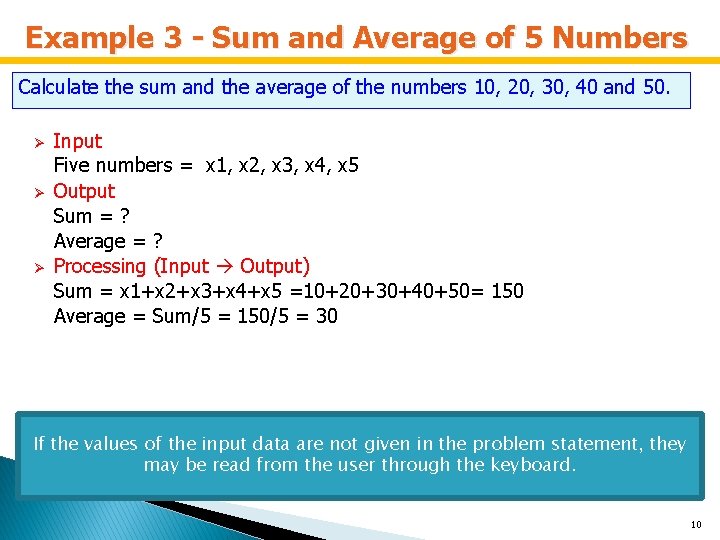 Example 3 - Sum and Average of 5 Numbers

Calculate the sum and the average of the numbers 10, 20, 30, 40 and 50.

➢ Input
Five numbers = x1, x2, x3, x4, x5
➢ Output
Sum = ?
Average = ?
➢ Processing (Input → Output)
Sum = x1+x2+x3+x4+x5 =10+20+30+40+50= 150
Average = Sum/5 = 150/5 = 30

If the values of the input data are not given in the problem statement, they may be read from the user through the keyboard.

10